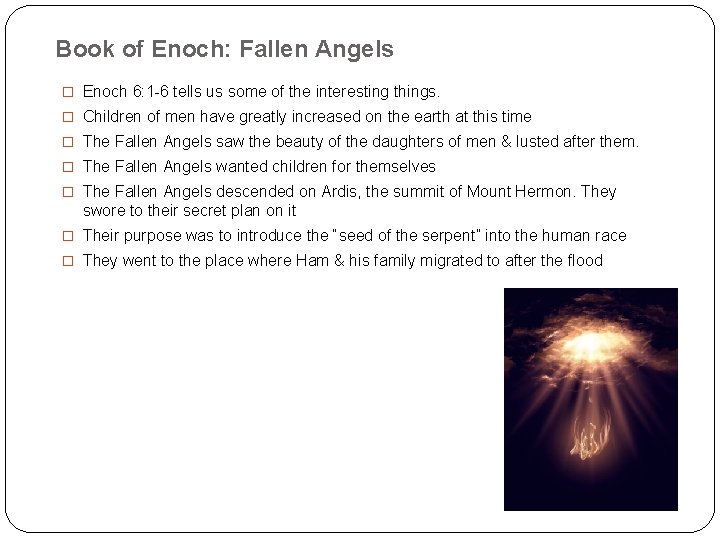 Book of Enoch: Fallen Angels

□ Enoch 6:1-6 tells us some of the interesting things.
□ Children of men have greatly increased on the earth at this time
□ The Fallen Angels saw the beauty of the daughters of men & lusted after them.
□ The Fallen Angels wanted children for themselves
□ The Fallen Angels descended on Ardis, the summit of Mount Hermon. They swore to their secret plan on it
□ Their purpose was to introduce the "seed of the serpent" into the human race
□ They went to the place where Ham & his family migrated to after the flood